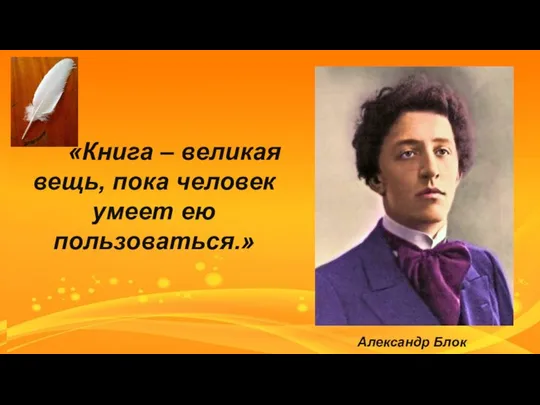 «Книга – великая вещь, пока человек умеет ею пользоваться.»

Александр Блок